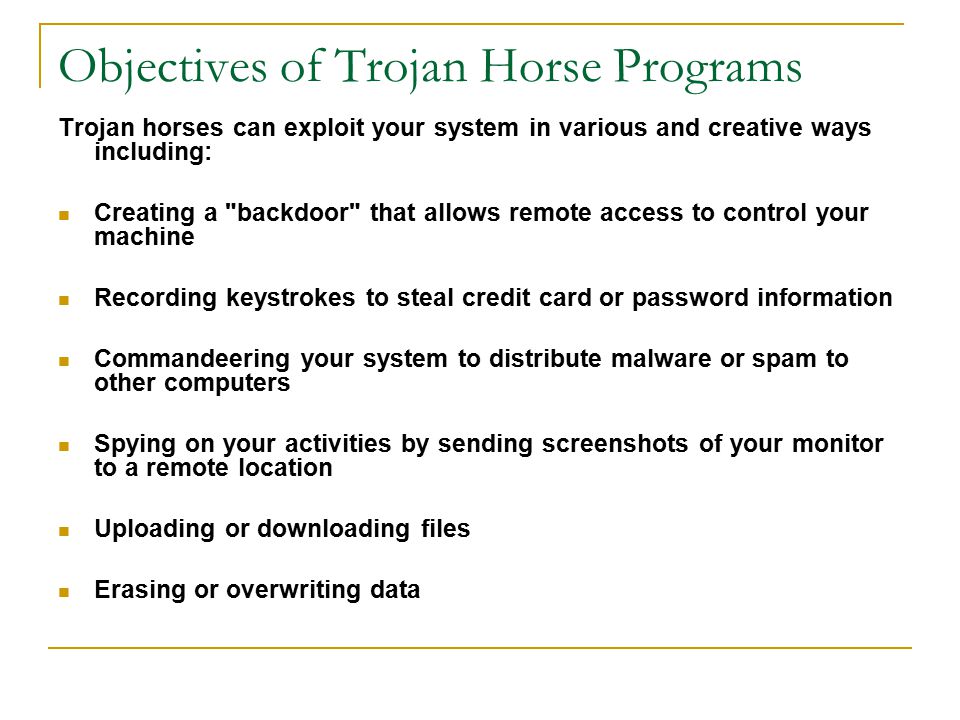 Objectives of Trojan Horse Programs

Trojan horses can exploit your system in various and creative ways including:

- Creating a "backdoor" that allows remote access to control your machine
- Recording keystrokes to steal credit card or password information
- Commandeering your system to distribute malware or spam to other computers
- Spying on your activities by sending screenshots of your monitor to a remote location
- Uploading or downloading files
- Erasing or overwriting data